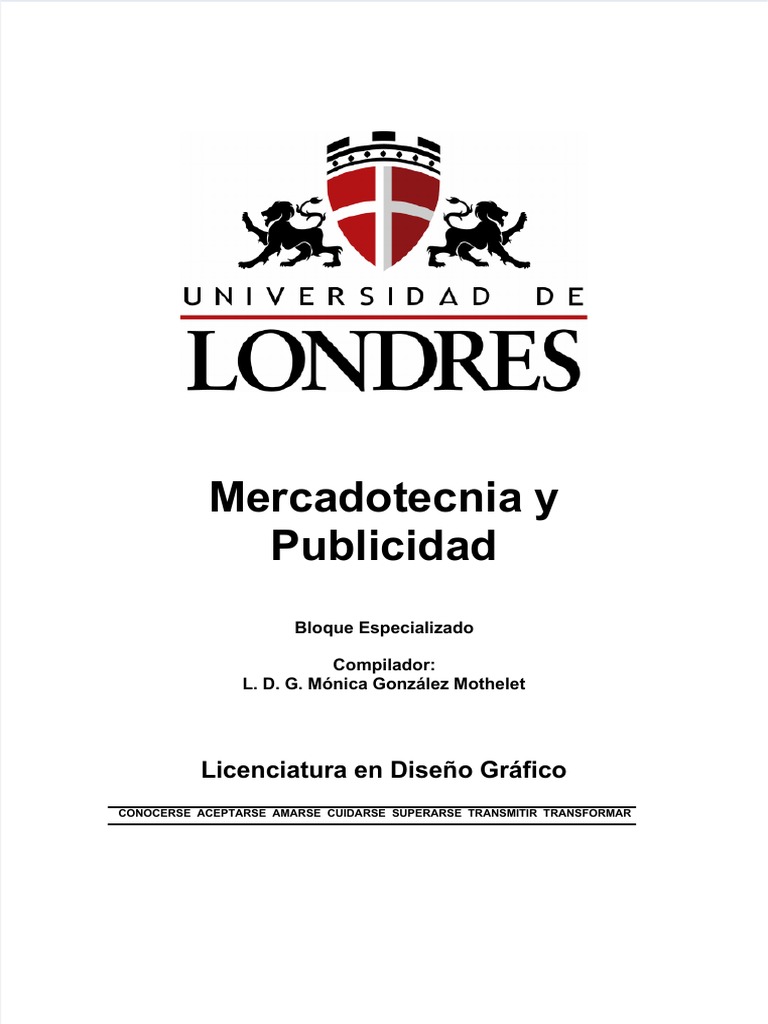 UNIVERSIDAD DE
LONDRES

Mercadotecnia y Publicidad

Bloque Especializado

Compilador:
L. D. G. Mónica González Mothelet

Licenciatura en Diseño Gráfico

CONOCERSE ACEPTARSE AMARSE CUIDARSE SUPERARSE TRANSMITIR TRANSFORMAR